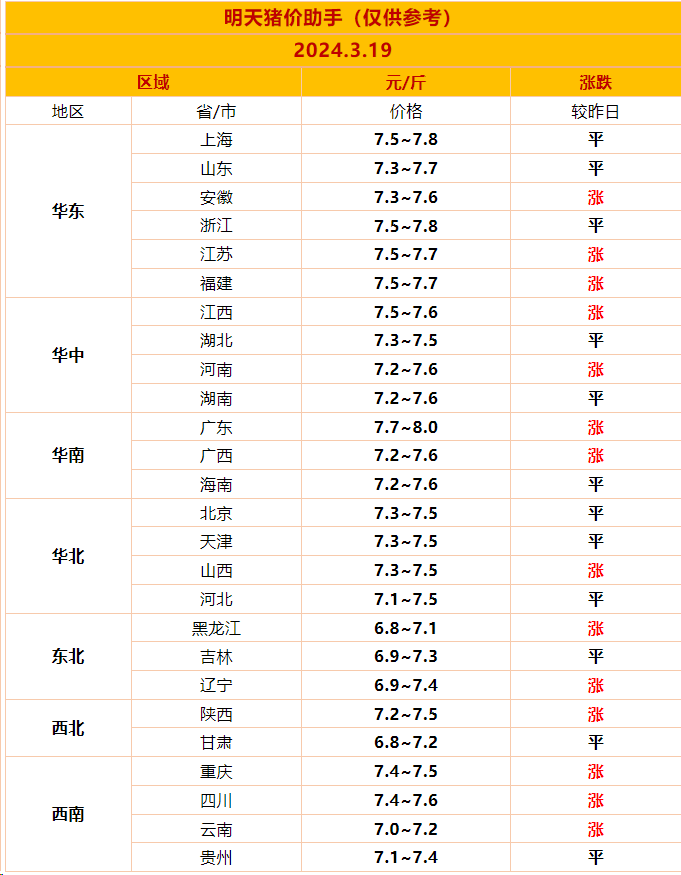 明天猪价助手（仅供参考）

2024.3.19

| 区域 | | 元/斤 | 涨跌 |
|---|---|---|---|
| 地区 | 省/市 | 价格 | 较昨日 |
| 华东 | 上海 | 7.5~7.8 | 平 |
| | 山东 | 7.3~7.7 | 平 |
| | 安徽 | 7.3~7.6 | 涨 |
| | 浙江 | 7.5~7.8 | 平 |
| | 江苏 | 7.5~7.7 | 涨 |
| | 福建 | 7.5~7.7 | 涨 |
| 华中 | 江西 | 7.5~7.6 | 涨 |
| | 湖北 | 7.3~7.5 | 平 |
| | 河南 | 7.2~7.6 | 涨 |
| | 湖南 | 7.2~7.6 | 平 |
| 华南 | 广东 | 7.7~8.0 | 涨 |
| | 广西 | 7.2~7.6 | 涨 |
| | 海南 | 7.2~7.6 | 平 |
| 华北 | 北京 | 7.3~7.5 | 平 |
| | 天津 | 7.3~7.5 | 平 |
| | 山西 | 7.3~7.5 | 涨 |
| | 河北 | 7.1~7.5 | 平 |
| 东北 | 黑龙江 | 6.8~7.1 | 涨 |
| | 吉林 | 6.9~7.3 | 平 |
| | 辽宁 | 6.9~7.4 | 涨 |
| 西北 | 陕西 | 7.2~7.5 | 涨 |
| | 甘肃 | 6.8~7.2 | 平 |
| 西南 | 重庆 | 7.4~7.5 | 涨 |
| | 四川 | 7.4~7.6 | 涨 |
| | 云南 | 7.0~7.2 | 涨 |
| | 贵州 | 7.1~7.4 | 平 |